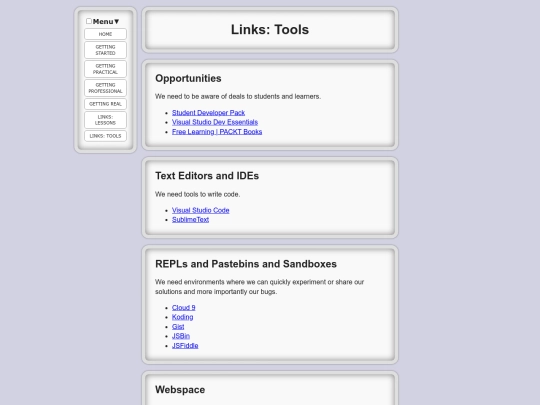 Menu▼

HOME

GETTING STARTED

GETTING PRACTICAL

GETTING PROFESSIONAL

GETTING REAL

LINKS: LESSONS

LINKS: TOOLS

Links: Tools

Opportunities

We need to be aware of deals to students and learners.

- Student Developer Pack
- Visual Studio Dev Essentials
- Free Learning | PACKT Books

Text Editors and IDEs

We need tools to write code.

- Visual Studio Code
- SublimeText

REPLs and Pastebins and Sandboxes

We need environments where we can quickly experiment or share our solutions and more importantly our bugs.

- Cloud 9
- Koding
- Gist
- JSBin
- JSFiddle

Webspace